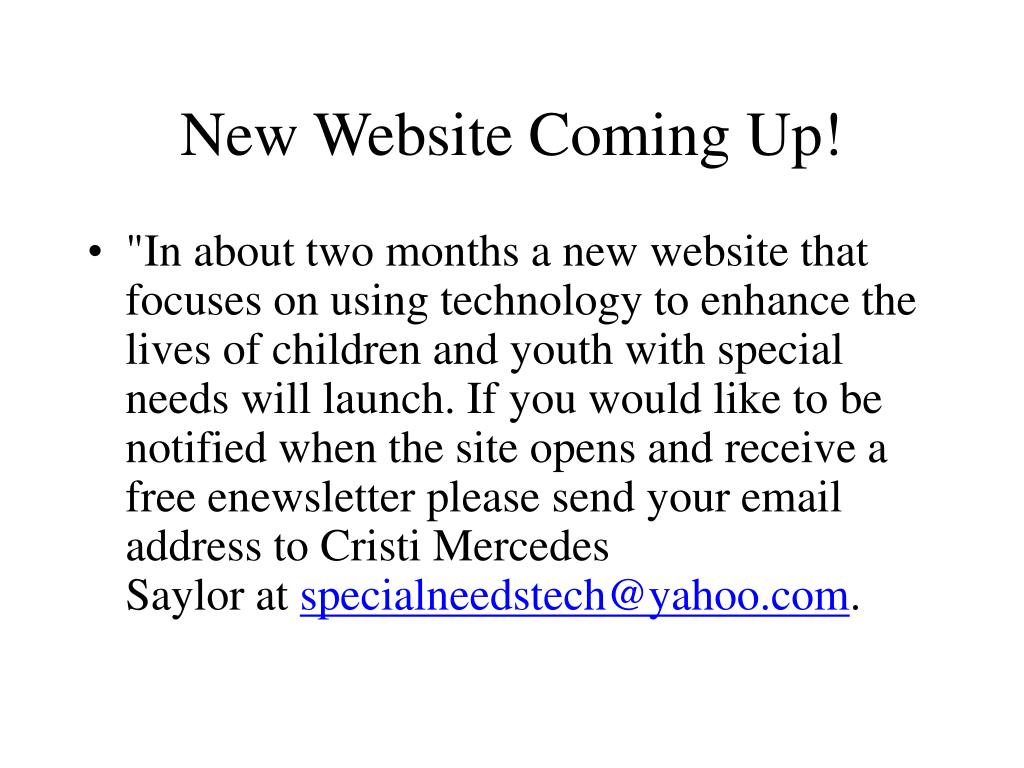 New Website Coming Up!

• "In about two months a new website that focuses on using technology to enhance the lives of children and youth with special needs will launch. If you would like to be notified when the site opens and receive a free enewsletter please send your email address to Cristi Mercedes Saylor at specialneedstech@yahoo.com.